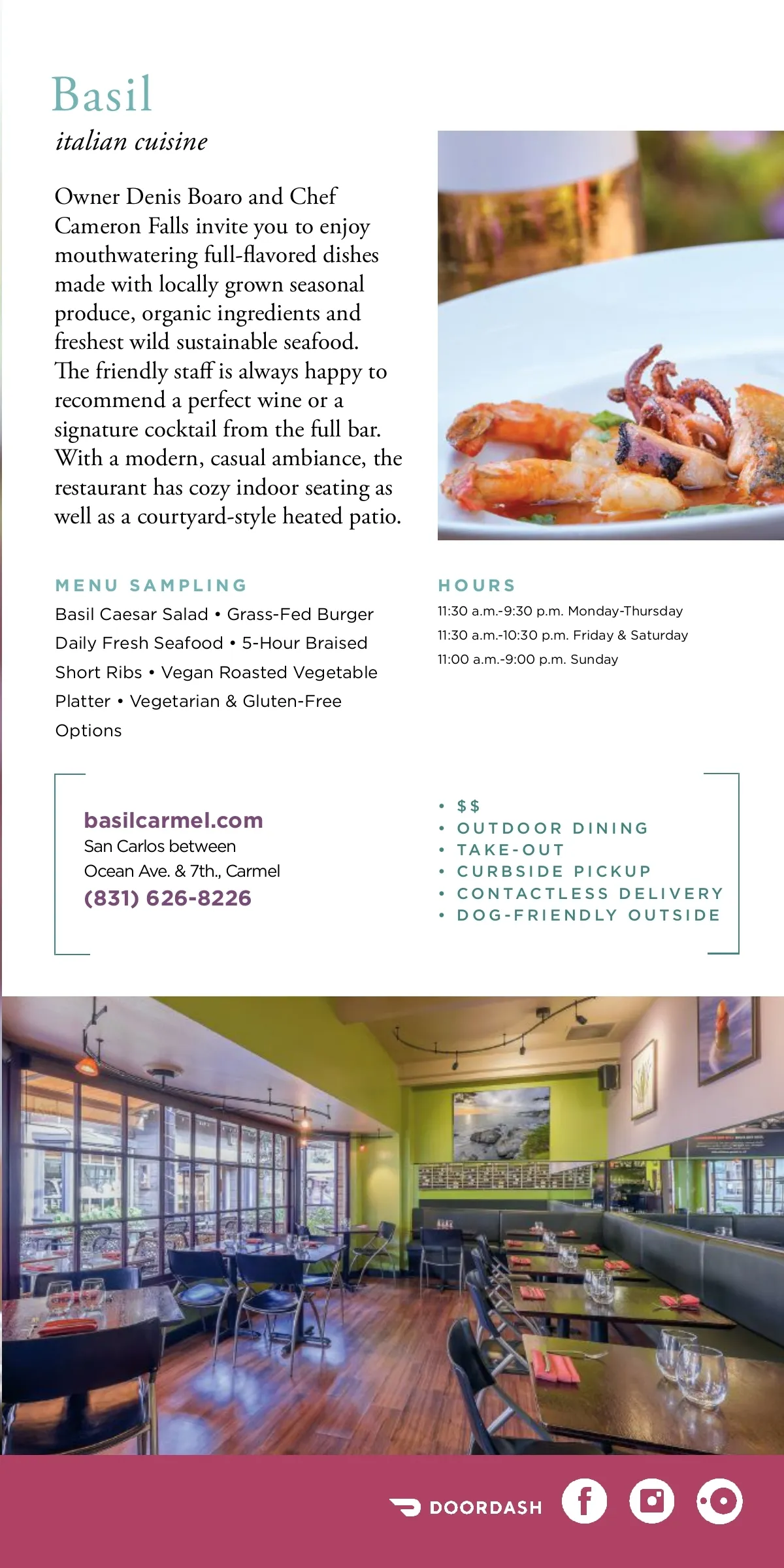 Basil
italian cuisine

Owner Denis Boaro and Chef Cameron Falls invite you to enjoy mouthwatering full-flavored dishes made with locally grown seasonal produce, organic ingredients and freshest wild sustainable seafood. The friendly staff is always happy to recommend a perfect wine or a signature cocktail from the full bar. With a modern, casual ambiance, the restaurant has cozy indoor seating as well as a courtyard-style heated patio.

MENU SAMPLING
Basil Caesar Salad • Grass-Fed Burger Daily Fresh Seafood • 5-Hour Braised Short Ribs • Vegan Roasted Vegetable Platter • Vegetarian & Gluten-Free Options

HOURS
11:30 a.m.-9:30 p.m. Monday-Thursday
11:30 a.m.-10:30 p.m. Friday & Saturday
11:00 a.m.-9:00 p.m. Sunday

basilcarmel.com
San Carlos between
Ocean Ave. & 7th., Carmel
(831) 626-8226

• $$
• OUTDOOR DINING
• TAKE-OUT
• CURBSIDE PICKUP
• CONTACTLESS DELIVERY
• DOG-FRIENDLY OUTSIDE

DOORDASH